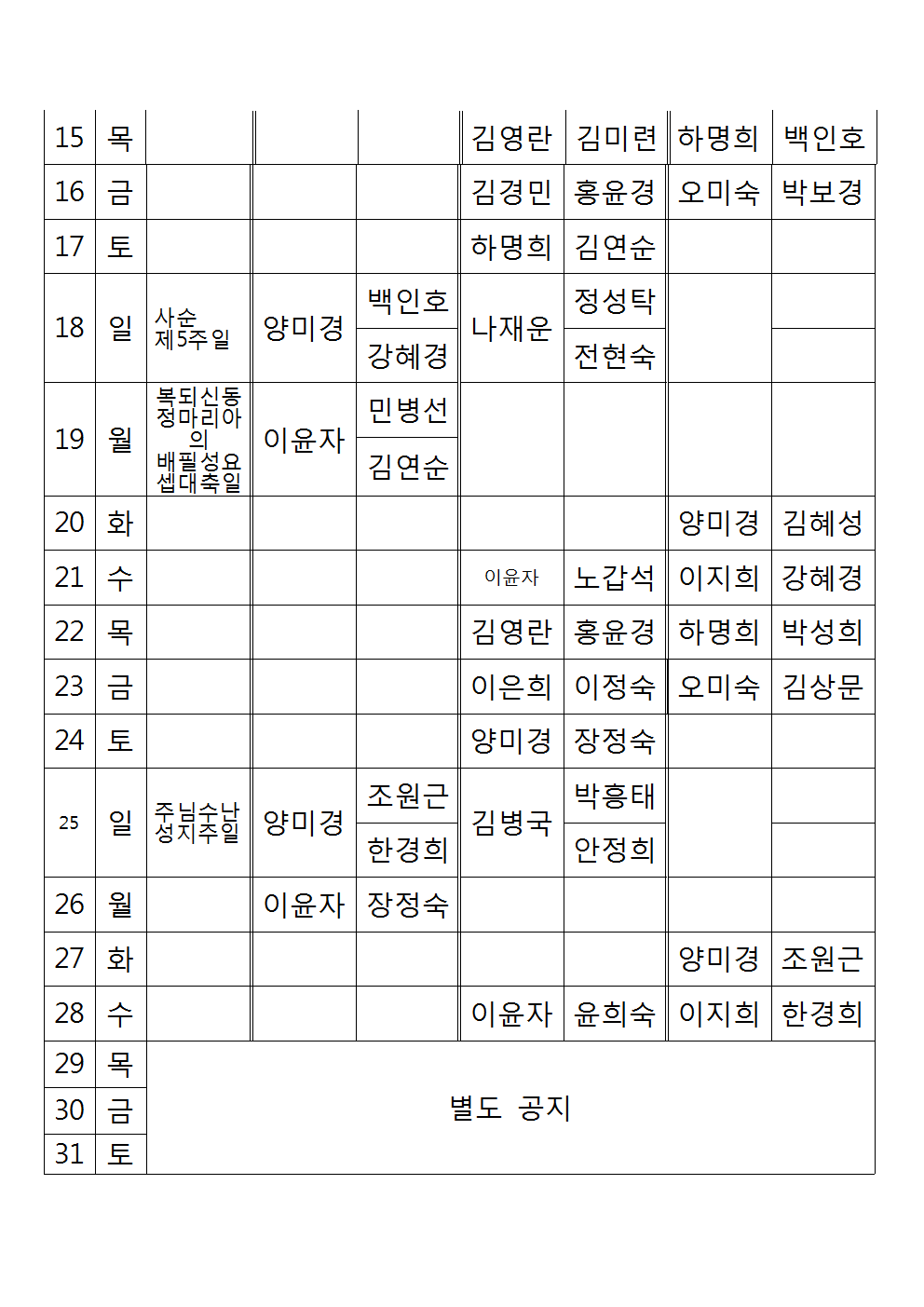 | 15 | 목 | | | | 김영란 | 김미련 | 하명희 | 백인호 |
|---|---|---|---|---|---|---|---|---|
| 16 | 금 | | | | 김경민 | 홍윤경 | 오미숙 | 박보경 |
| 17 | 토 | | | | 하명희 | 김연순 | | |
| 18 | 일 | 사순 제5주일 | 양미경 | 백인호 | 나재운 | 정성탁 | | |
| | | | | 강혜경 | | 전현숙 | | |
| 19 | 월 | 복되신동정마리아의 배필성요셉대축일 | 이윤자 | 민병선 | | | | |
| | | | | 김연순 | | | | |
| 20 | 화 | | | | | | 양미경 | 김혜성 |
| 21 | 수 | | | | 이윤자 | 노갑석 | 이지희 | 강혜경 |
| 22 | 목 | | | | 김영란 | 홍윤경 | 하명희 | 박성희 |
| 23 | 금 | | | | 이은희 | 이정숙 | 오미숙 | 김상문 |
| 24 | 토 | | | | 양미경 | 장정숙 | | |
| 25 | 일 | 주님수난 성지주일 | 양미경 | 조원근 | 김병국 | 박흥태 | | |
| | | | | 한경희 | | 안정희 | | |
| 26 | 월 | | 이윤자 | 장정숙 | | | | |
| 27 | 화 | | | | | | 양미경 | 조원근 |
| 28 | 수 | | | | 이윤자 | 윤희숙 | 이지희 | 한경희 |
| 29 | 목 | 별도 공지 | | | | | | |
| 30 | 금 | | | | | | | |
| 31 | 토 | | | | | | | |